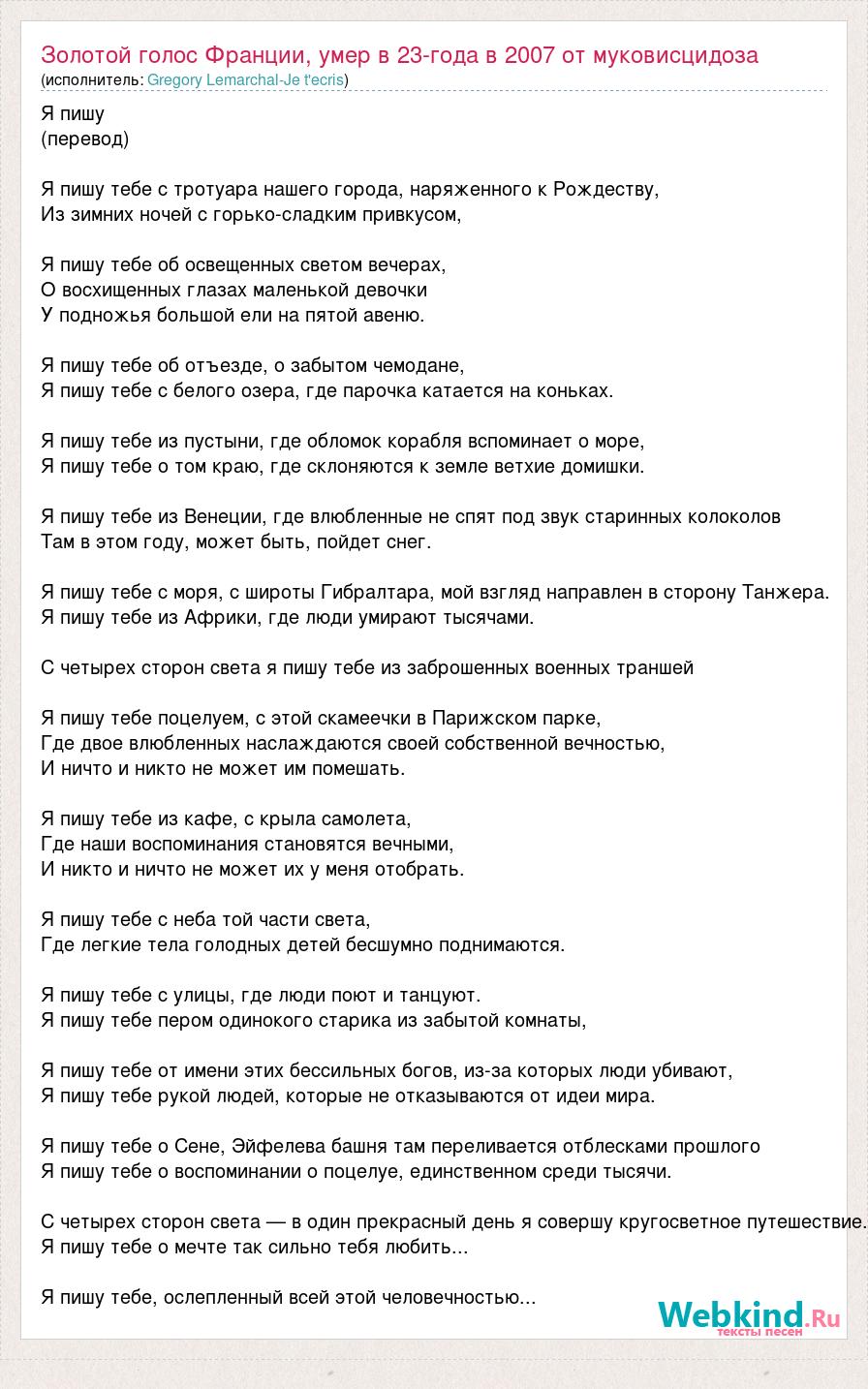 Золотой голос Франции, умер в 23-года в 2007 от муковисцидоза
(исполнитель: Gregory Lemarchal-Je t'ecris)

Я пишу
(перевод)

Я пишу тебе с тротуара нашего города, наряженного к Рождеству,
Из зимних ночей с горько-сладким привкусом,

Я пишу тебе об освещенных светом вечерах,
О восхищенных глазах маленькой девочки
У подножья большой ели на пятой авеню.

Я пишу тебе об отъезде, о забытом чемодане,
Я пишу тебе с белого озера, где парочка катается на коньках.

Я пишу тебе из пустыни, где обломок корабля вспоминает о море,
Я пишу тебе о том краю, где склоняются к земле ветхие домишки.

Я пишу тебе из Венеции, где влюбленные не спят под звук старинных колоколов
Там в этом году, может быть, пойдет снег.

Я пишу тебе с моря, с широты Гибралтара, мой взгляд направлен в сторону Танжера.
Я пишу тебе из Африки, где люди умирают тысячами.

С четырех сторон света я пишу тебе из заброшенных военных траншей

Я пишу тебе поцелуем, с этой скамеечки в Парижском парке,
Где двое влюбленных наслаждаются своей собственной вечностью,
И ничто и никто не может им помешать.

Я пишу тебе из кафе, с крыла самолета,
Где наши воспоминания становятся вечными,
И никто и ничто не может их у меня отобрать.

Я пишу тебе с неба той части света,
Где легкие тела голодных детей бесшумно поднимаются.

Я пишу тебе с улицы, где люди поют и танцуют.
Я пишу тебе пером одинокого старика из забытой комнаты,

Я пишу тебе от имени этих бессильных богов, из-за которых люди убивают,
Я пишу тебе рукой людей, которые не отказываются от идеи мира.

Я пишу тебе о Сене, Эйфелева башня там переливается отблесками прошлого
Я пишу тебе о воспоминании о поцелуе, единственном среди тысячи.

С четырех сторон света — в один прекрасный день я совершу кругосветное путешествие.
Я пишу тебе о мечте так сильно тебя любить...

Я пишу тебе, ослепленный всей этой человечностью...

Webkind.Ru
тексты песен